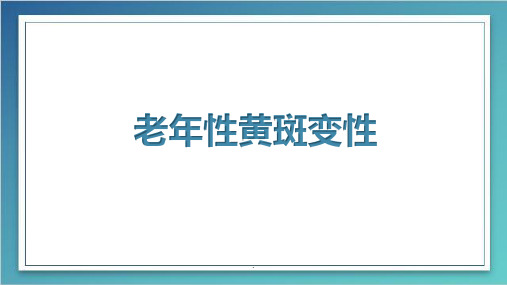 老年性黄斑变性